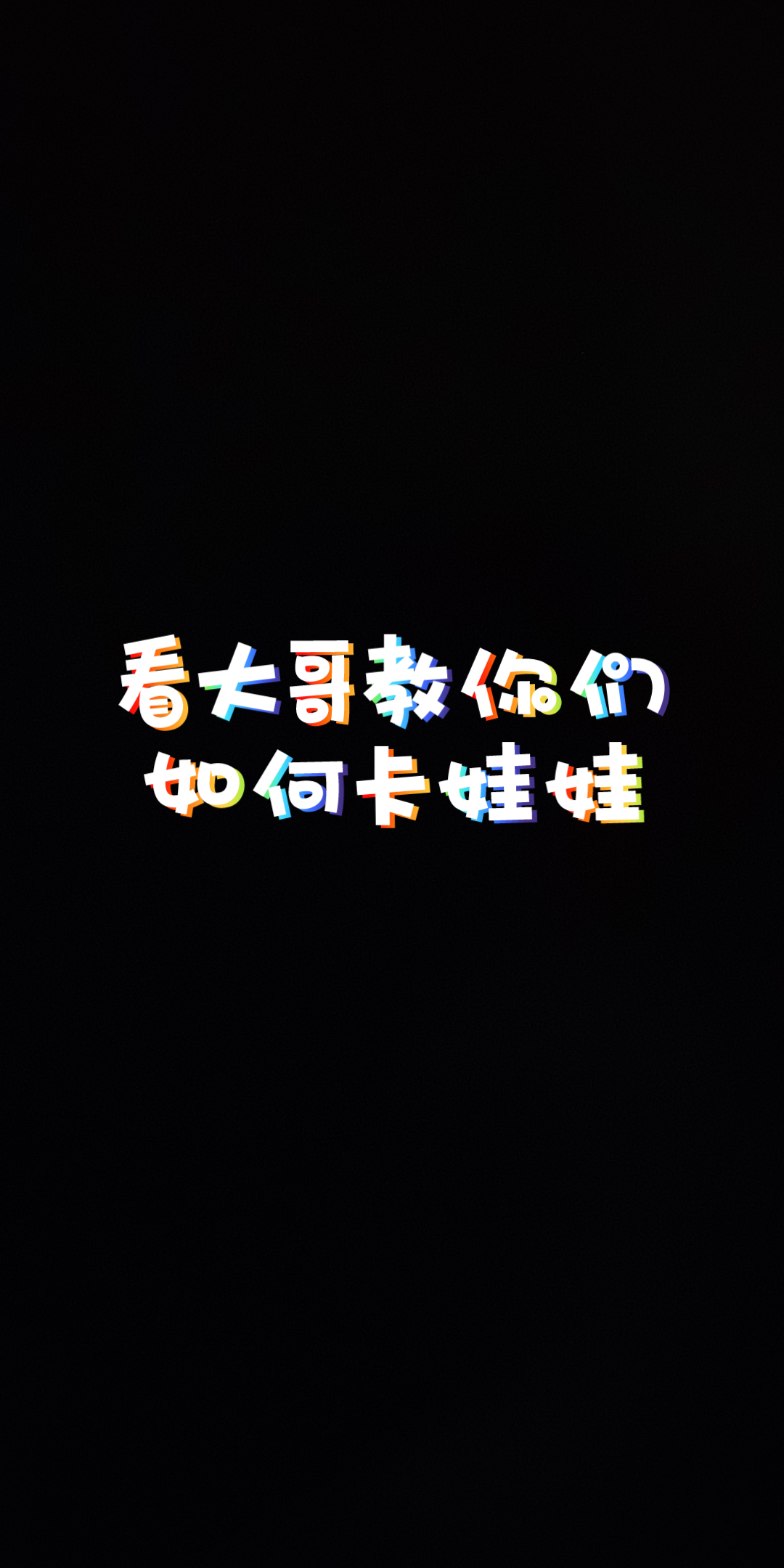 看大哥教你们
如何卡娃娃